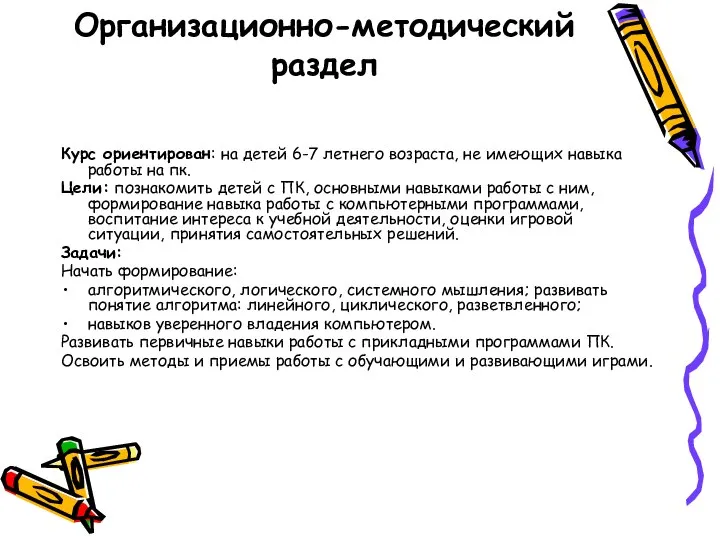 Организационно-методический раздел

Курс ориентирован: на детей 6-7 летнего возраста, не имеющих навыка работы на пк.

Цели: познакомить детей с ПК, основными навыками работы с ним, формирование навыка работы с компьютерными программами, воспитание интереса к учебной деятельности, оценки игровой ситуации, принятия самостоятельных решений.

Задачи:

Начать формирование:

• алгоритмического, логического, системного мышления; развивать понятие алгоритма: линейного, циклического, разветвленного;

• навыков уверенного владения компьютером.

Развивать первичные навыки работы с прикладными программами ПК.

Освоить методы и приемы работы с обучающими и развивающими играми.